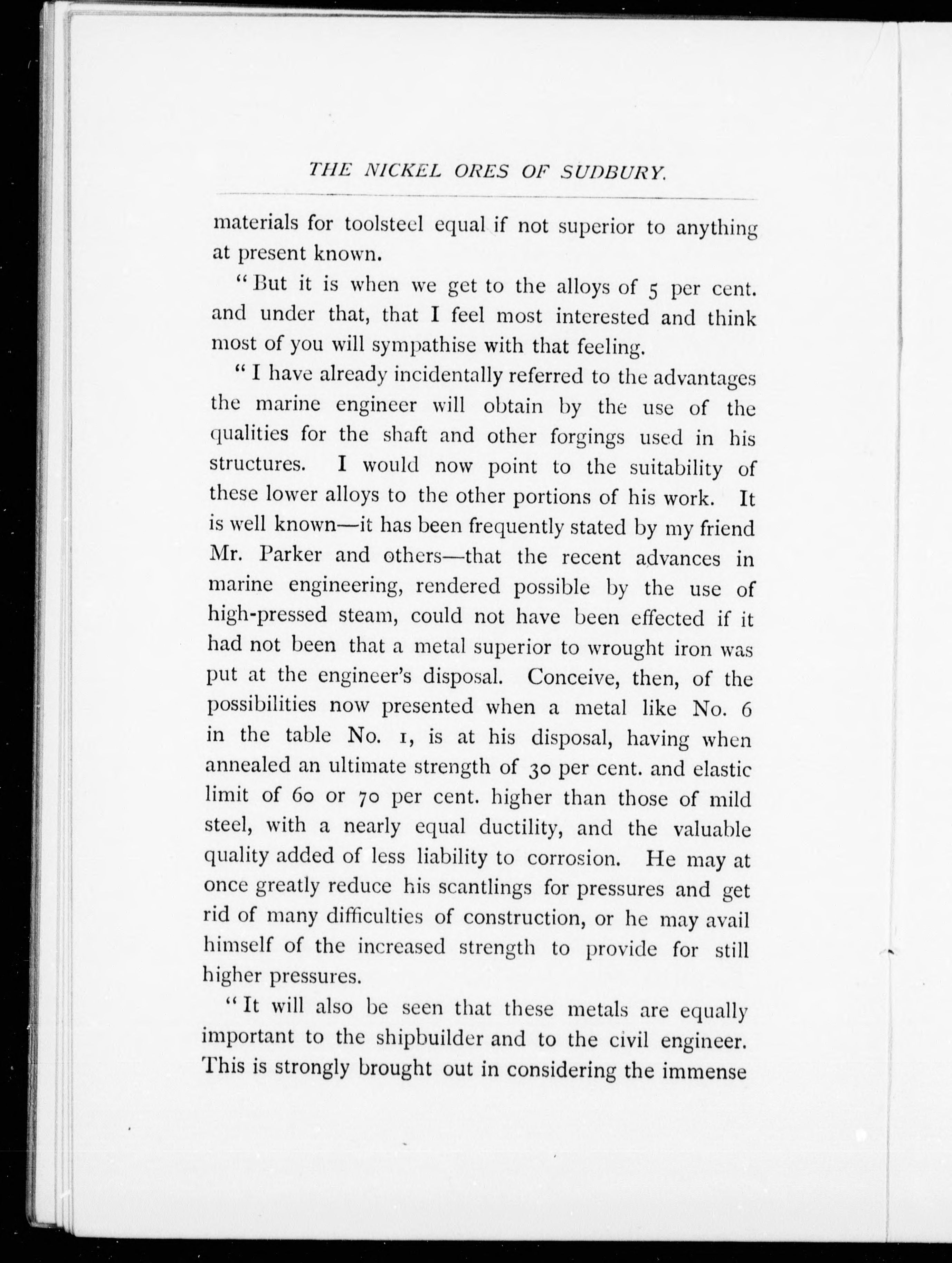 THE NICKEL ORES OF SUDBURY.

materials for toolsteel equal if not superior to anything at present known.

"But it is when we get to the alloys of 5 per cent. and under that, that I feel most interested and think most of you will sympathise with that feeling.

"I have already incidentally referred to the advantages the marine engineer will obtain by the use of the qualities for the shaft and other forgings used in his structures. I would now point to the suitability of these lower alloys to the other portions of his work. It is well known—it has been frequently stated by my friend Mr. Parker and others—that the recent advances in marine engineering, rendered possible by the use of high-pressed steam, could not have been effected if it had not been that a metal superior to wrought iron was put at the engineer's disposal. Conceive, then, of the possibilities now presented when a metal like No. 6 in the table No. 1, is at his disposal, having when annealed an ultimate strength of 30 per cent. and elastic limit of 60 or 70 per cent. higher than those of mild steel, with a nearly equal ductility, and the valuable quality added of less liability to corrosion. He may at once greatly reduce his scantlings for pressures and get rid of many difficulties of construction, or he may avail himself of the increased strength to provide for still higher pressures.

"It will also be seen that these metals are equally important to the shipbuilder and to the civil engineer. This is strongly brought out in considering the immense